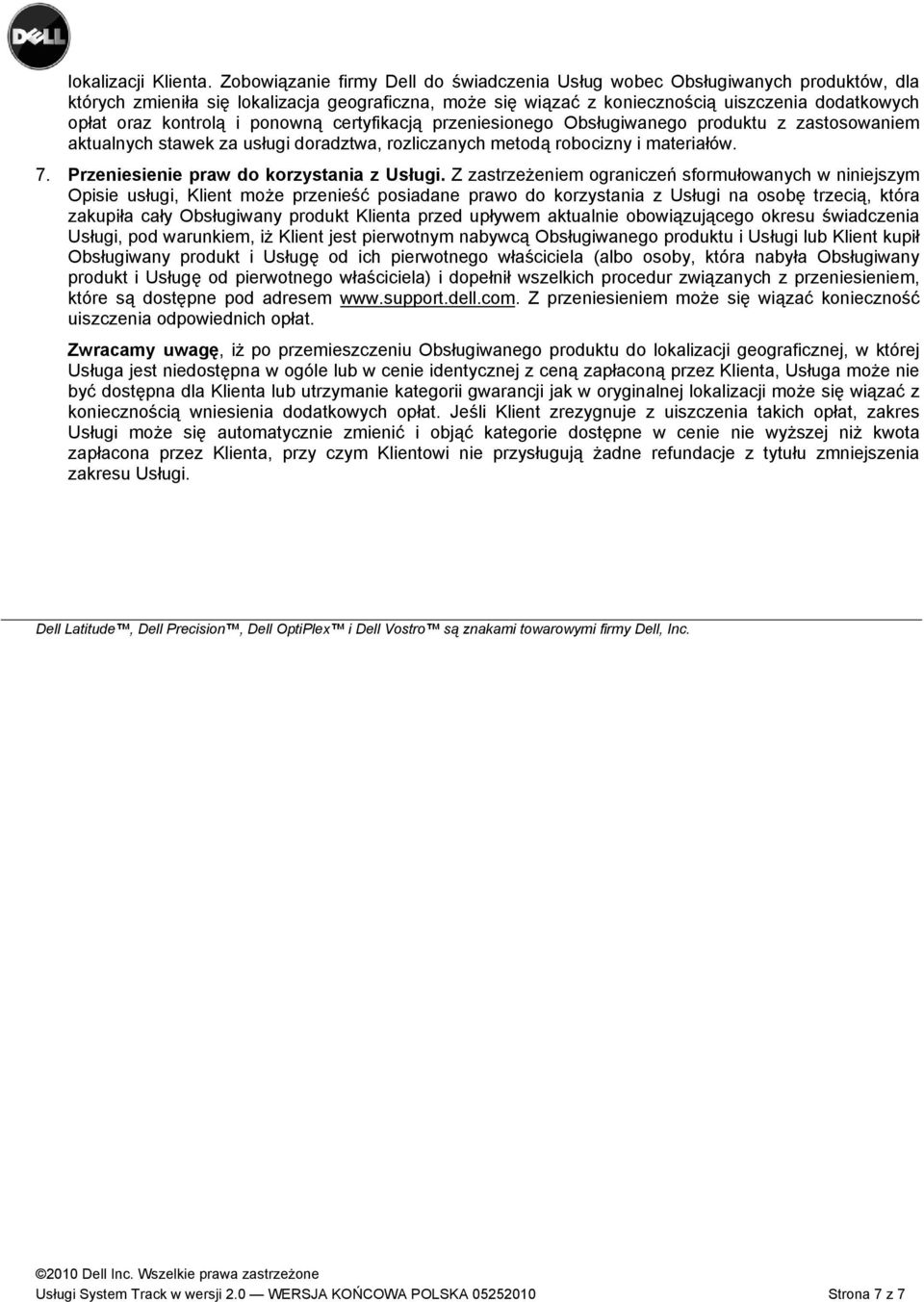 DELL

lokalizacji Klienta. Zobowiązanie firmy Dell do świadczenia Usług wobec Obsługiwanych produktów, dla których zmieniła się lokalizacja geograficzna, może się wiązać z koniecznością uiszczenia dodatkowych opłat oraz kontrolą i ponowną certyfikacją przeniesionego Obsługiwanego produktu z zastosowaniem aktualnych stawek za usługi doradztwa, rozliczanych metodą robocizny i materiałów.

7. Przeniesienie praw do korzystania z Usługi. Z zastrzeżeniem ograniczeń sformułowanych w niniejszym Opisie usługi, Klient może przenieść posiadane prawo do korzystania z Usługi na osobę trzecią, która zakupiła cały Obsługiwany produkt Klienta przed upływem aktualnie obowiązującego okresu świadczenia Usługi, pod warunkiem, iż Klient jest pierwotnym nabywcą Obsługiwanego produktu i Usługi lub Klient kupił Obsługiwany produkt i Usługę od ich pierwotnego właściciela (albo osoby, która nabyła Obsługiwany produkt i Usługę od pierwotnego właściciela) i dopełnił wszelkich procedur związanych z przeniesieniem, które są dostępne pod adresem www.support.dell.com. Z przeniesieniem może się wiązać konieczność uiszczenia odpowiednich opłat.

Zwracamy uwagę, iż po przemieszczeniu Obsługiwanego produktu do lokalizacji geograficznej, w której Usługa jest niedostępna w ogóle lub w cenie identycznej z ceną zapłaconą przez Klienta, Usługa może nie być dostępna dla Klienta lub utrzymanie kategorii gwarancji jak w oryginalnej lokalizacji może się wiązać z koniecznością wniesienia dodatkowych opłat. Jeśli Klient zrezygnuje z uiszczenia takich opłat, zakres Usługi może się automatycznie zmienić i objąć kategorie dostępne w cenie nie wyższej niż kwota zapłacona przez Klienta, przy czym Klientowi nie przysługują żadne refundacje z tytułu zmniejszenia zakresu Usługi.

Dell Latitude™, Dell Precision™, Dell OptiPlex™ i Dell Vostro™ są znakami towarowymi firmy Dell, Inc.

©2010 Dell Inc. Wszelkie prawa zastrzeżone
Usługi System Track w wersji 2.0 — WERSJA KOŃCOWA POLSKA 05252010 Strona 7 z 7